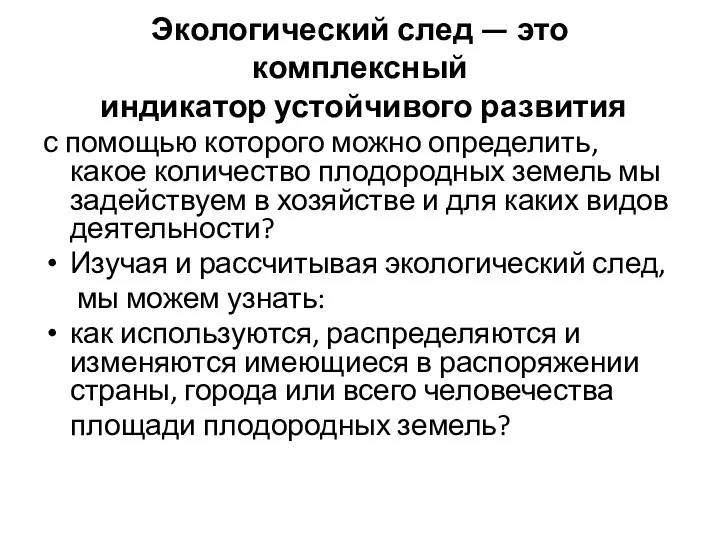 Экологический след — это комплексный индикатор устойчивого развития

с помощью которого можно определить, какое количество плодородных земель мы задействуем в хозяйстве и для каких видов деятельности?

• Изучая и рассчитывая экологический след, мы можем узнать:

• как используются, распределяются и изменяются имеющиеся в распоряжении страны, города или всего человечества площади плодородных земель?